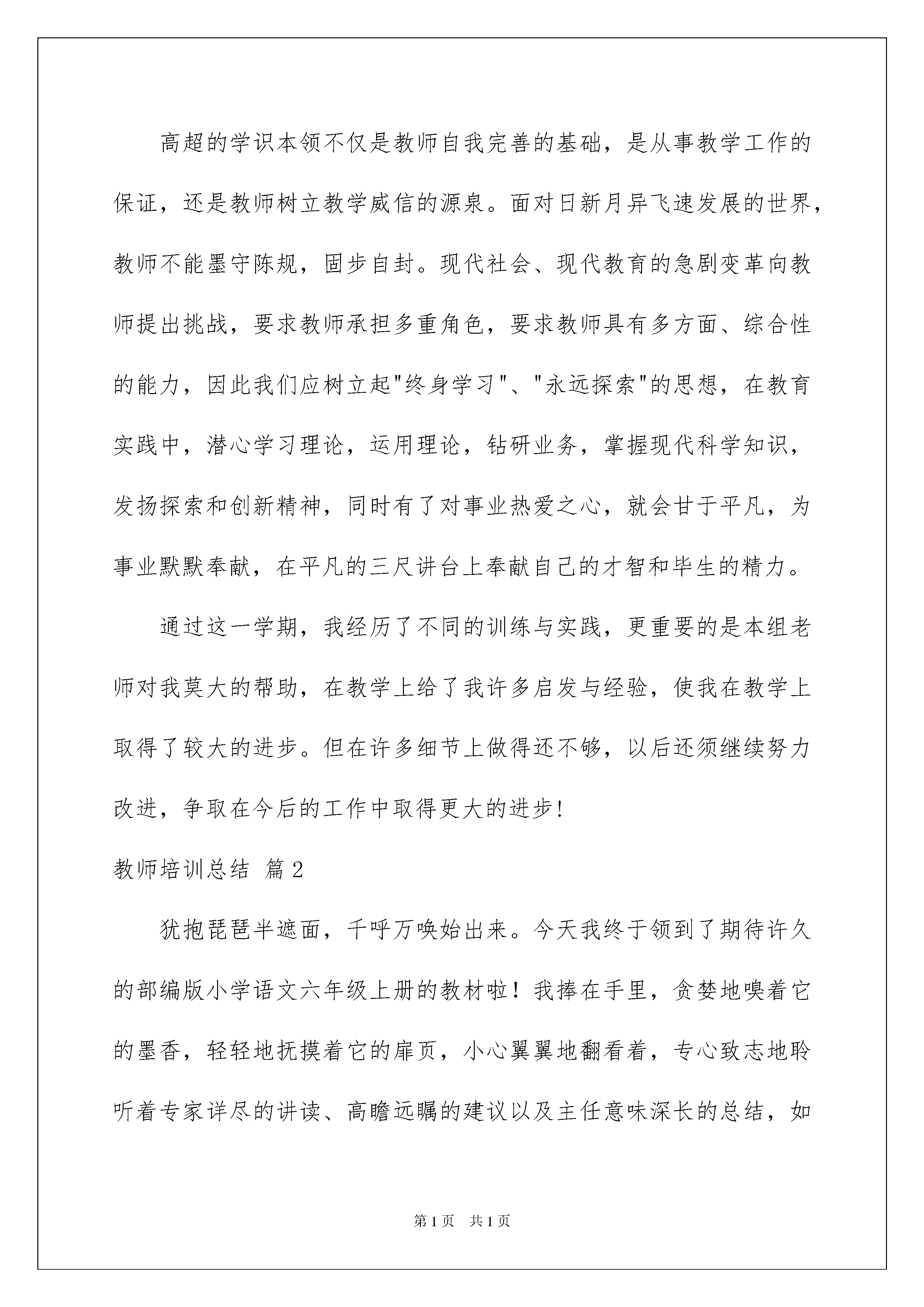 高超的学识本领不仅是教师自我完善的基础，是从事教学工作的保证，还是教师树立教学威信的源泉。面对日新月异飞速发展的世界，教师不能墨守陈规，固步自封。现代社会、现代教育的急剧变革向教师提出挑战，要求教师承担多重角色，要求教师具有多方面、综合性的能力，因此我们应树立起"终身学习"、"永远探索"的思想，在教育实践中，潜心学习理论，运用理论，钻研业务，掌握现代科学知识，发扬探索和创新精神，同时有了对事业热爱之心，就会甘于平凡，为事业默默奉献，在平凡的三尺讲台上奉献自己的才智和毕生的精力。

通过这一学期，我经历了不同的训练与实践，更重要的是本组老师对我莫大的帮助，在教学上给了我许多启发与经验，使我在教学上取得了较大的进步。但在许多细节上做得还不够，以后还须继续努力改进，争取在今后的工作中取得更大的进步!

教师培训总结 篇2

犹抱琵琶半遮面，千呼万唤始出来。今天我终于领到了期待许久的部编版小学语文六年级上册的教材啦！我捧在手里，贪婪地嗅着它的墨香，轻轻地抚摸着它的扉页，小心翼翼地翻看着，专心致志地聆听着专家详尽的讲读、高瞻远瞩的建议以及主任意味深长的总结，如

第1页 共1页